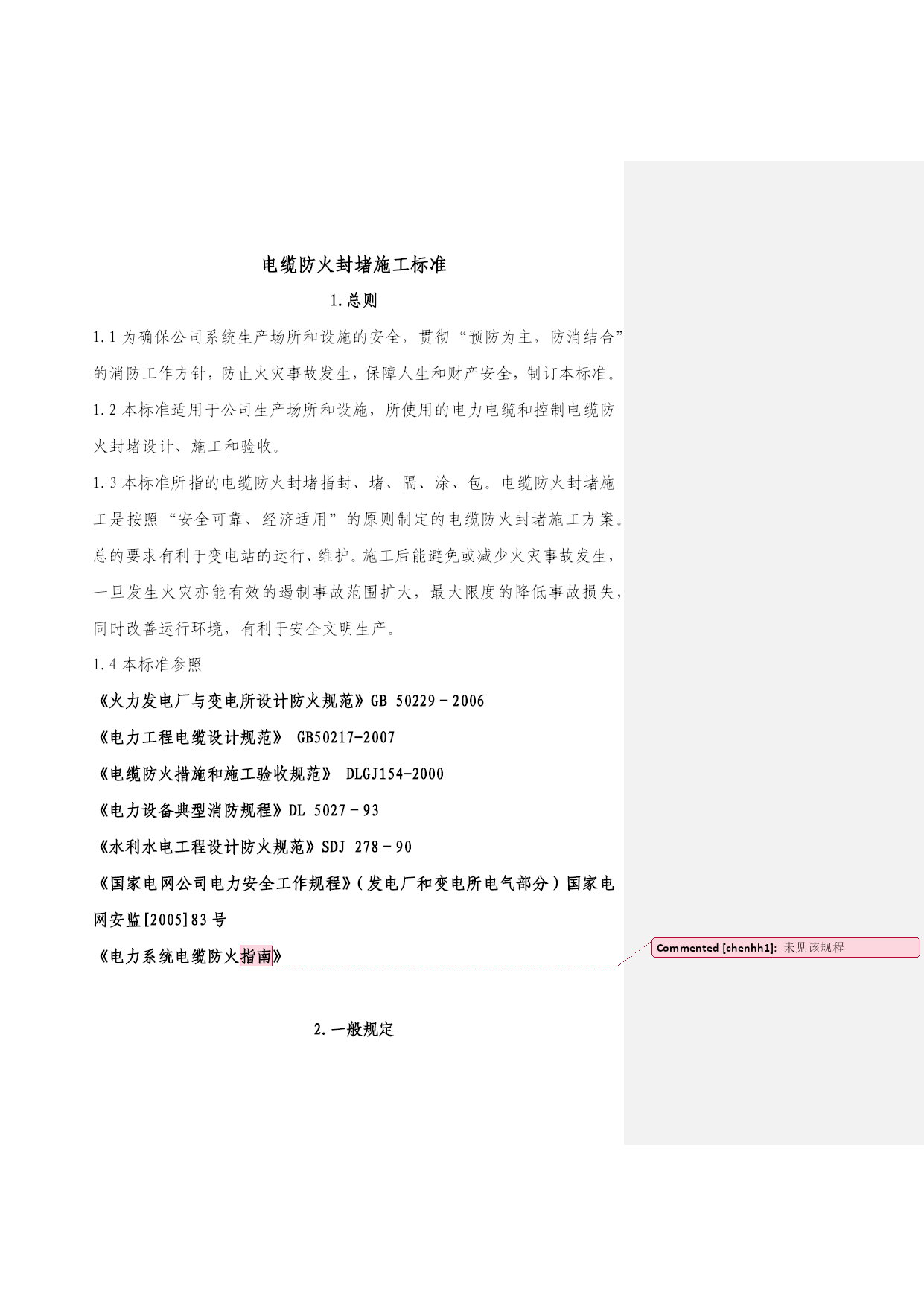 电缆防火封堵施工标准

1.总则

1.1 为确保公司系统生产场所和设施的安全，贯彻“预防为主，防消结合”的消防工作方针，防止火灾事故发生，保障人生和财产安全，制订本标准。

1.2 本标准适用于公司生产场所和设施，所使用的电力电缆和控制电缆防火封堵设计、施工和验收。

1.3 本标准所指的电缆防火封堵指封、堵、隔、涂、包。电缆防火封堵施工是按照“安全可靠、经济适用”的原则制定的电缆防火封堵施工方案。总的要求有利于变电站的运行、维护。施工后能避免或减少火灾事故发生，一旦发生火灾亦能有效的遏制事故范围扩大，最大限度的降低事故损失，同时改善运行环境，有利于安全文明生产。

1.4 本标准参照

《火力发电厂与变电所设计防火规范》GB 50229－2006

《电力工程电缆设计规范》 GB50217-2007

《电缆防火措施和施工验收规范》 DLGJ154-2000

《电力设备典型消防规程》DL 5027－93

《水利水电工程设计防火规范》SDJ 278－90

《国家电网公司电力安全工作规程》(发电厂和变电所电气部分)国家电网安监[2005]83号

《电力系统电缆防火指南》

Commented [chenhh1]: 未见该规程

2.一般规定